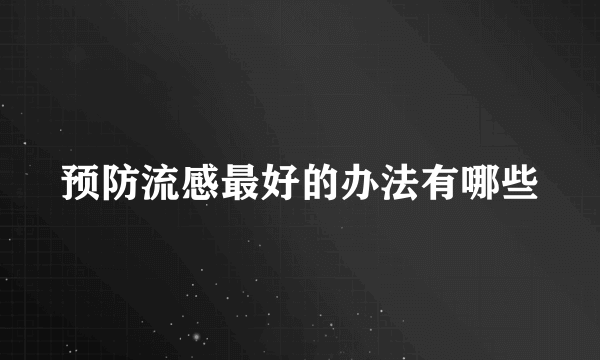 预防流感最好的办法有哪些